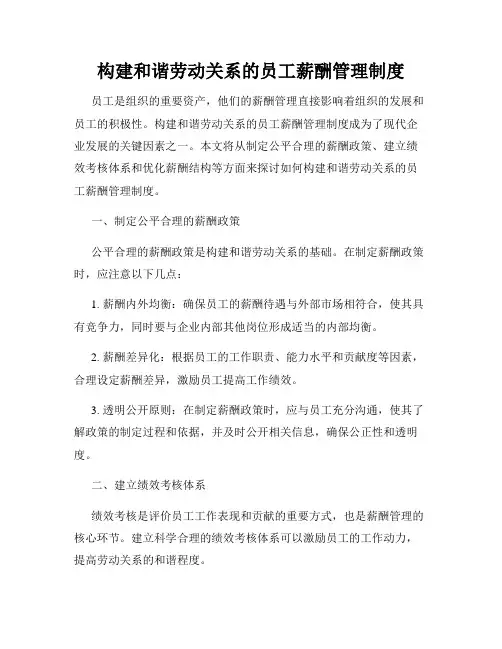 构建和谐劳动关系的员工薪酬管理制度

员工是组织的重要资产，他们的薪酬管理直接影响着组织的发展和员工的积极性。构建和谐劳动关系的员工薪酬管理制度成为了现代企业发展的关键因素之一。本文将从制定公平合理的薪酬政策、建立绩效考核体系和优化薪酬结构等方面来探讨如何构建和谐劳动关系的员工薪酬管理制度。

一、制定公平合理的薪酬政策

公平合理的薪酬政策是构建和谐劳动关系的基础。在制定薪酬政策时，应注意以下几点：

1. 薪酬内外均衡：确保员工的薪酬待遇与外部市场相符合，使其具有竞争力，同时要与企业内部其他岗位形成适当的内部均衡。

2. 薪酬差异化：根据员工的工作职责、能力水平和贡献度等因素，合理设定薪酬差异，激励员工提高工作绩效。

3. 透明公开原则：在制定薪酬政策时，应与员工充分沟通，使其了解政策的制定过程和依据，并及时公开相关信息，确保公正性和透明度。

二、建立绩效考核体系

绩效考核是评价员工工作表现和贡献的重要方式，也是薪酬管理的核心环节。建立科学合理的绩效考核体系可以激励员工的工作动力，提高劳动关系的和谐程度。